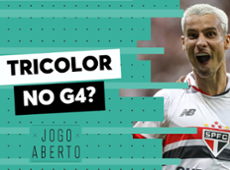 TRICOLOR
NO G4?

JOGO
ABERTO

NB

SPFC